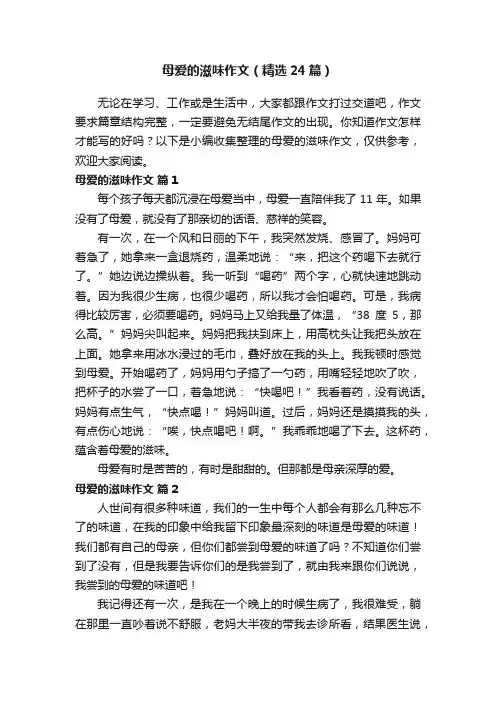 母爱的滋味作文（精选 24 篇）

无论在学习、工作或是生活中，大家都跟作文打过交道吧，作文要求篇章结构完整，一定要避免无结尾作文的出现。你知道作文怎样才能写的好吗？以下是小编收集整理的母爱的滋味作文，仅供参考，欢迎大家阅读。

母爱的滋味作文 篇 1

每个孩子每天都沉浸在母爱当中，母爱一直陪伴我了 11 年。如果没有了母爱，就没有了那亲切的话语、慈祥的笑容。

有一次，在一个风和日丽的下午，我突然发烧、感冒了。妈妈可着急了，她拿来一盒退烧药，温柔地说：“来，把这个药喝下去就行了。”她边说边操纵着。我一听到“喝药”两个字，心就快速地跳动着。因为我很少生病，也很少喝药，所以我才会怕喝药。可是，我病得比较厉害，必须要喝药。妈妈马上又给我量了体温，“38 度 5，那么高。”妈妈尖叫起来。妈妈把我扶到床上，用高枕头让我把头放在上面。她拿来用冰水浸过的毛巾，叠好放在我的头上。我我顿时感觉到母爱。开始喝药了，妈妈用勺子搞了一勺药，用嘴轻轻地吹了吹，把杯子的水尝了一口，着急地说：“快喝吧！”我看着药，没有说话。妈妈有点生气，“快点喝！”妈妈叫道。过后，妈妈还是摸摸我的头，有点伤心地说：“唉，快点喝吧！啊。”我乖乖地喝了下去。这杯药，蕴含着母爱的滋味。

母爱有时是苦苦的，有时是甜甜的。但那都是母亲深厚的爱。

母爱的滋味作文 篇 2

人世间有很多种味道，我们的一生中每个人都会有那么几种忘不了的味道，在我的印象中给我留下印象最深刻的味道是母爱的味道！我们都有自己的母亲，但你们都尝到母爱的味道了吗？不知道你们尝到了没有，但是我要告诉你们的是我尝到了，就由我来跟你们说说，我尝到的母爱的味道吧！

我记得还有一次，是我在一个晚上的时候生病了，我很难受，躺在那里一直吵着说不舒服，老妈大半夜的带我去诊所看，结果医生说，